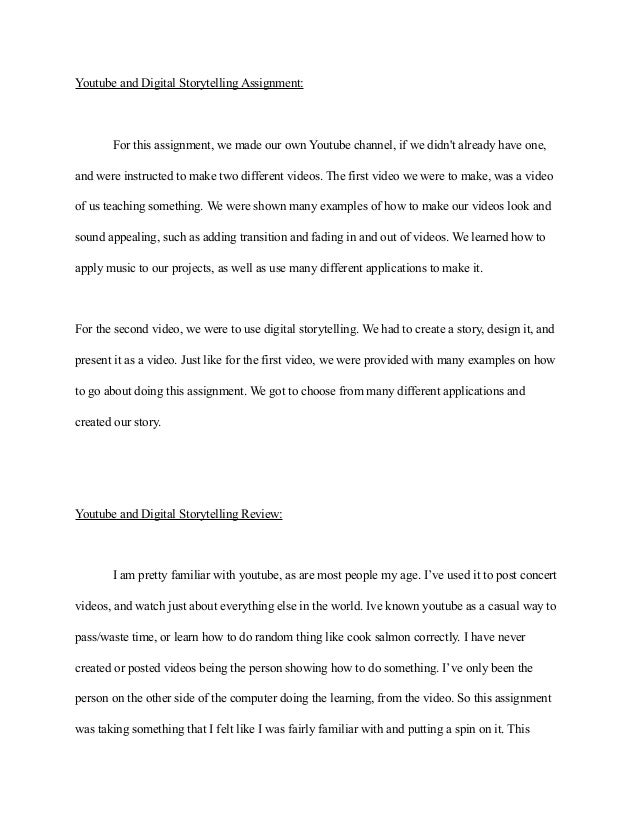 Youtube and Digital Storytelling Assignment:

For this assignment, we made our own Youtube channel, if we didn't already have one, and were instructed to make two different videos. The first video we were to make, was a video of us teaching something. We were shown many examples of how to make our videos look and sound appealing, such as adding transition and fading in and out of videos. We learned how to apply music to our projects, as well as use many different applications to make it.

For the second video, we were to use digital storytelling. We had to create a story, design it, and present it as a video. Just like for the first video, we were provided with many examples on how to go about doing this assignment. We got to choose from many different applications and created our story.

Youtube and Digital Storytelling Review:

I am pretty familiar with youtube, as are most people my age. I've used it to post concert videos, and watch just about everything else in the world. Ive known youtube as a casual way to pass/waste time, or learn how to do random thing like cook salmon correctly. I have never created or posted videos being the person showing how to do something. I've only been the person on the other side of the computer doing the learning, from the video. So this assignment was taking something that I felt like I was fairly familiar with and putting a spin on it. This